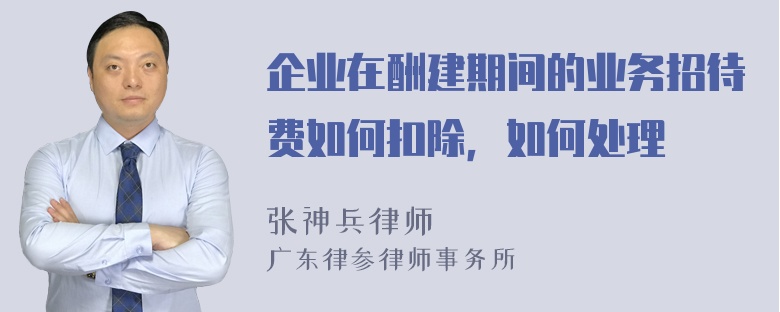 企业在酬建期间的业务招待费如何扣除，如何处理

张神兵律师
广东律参律师事务所